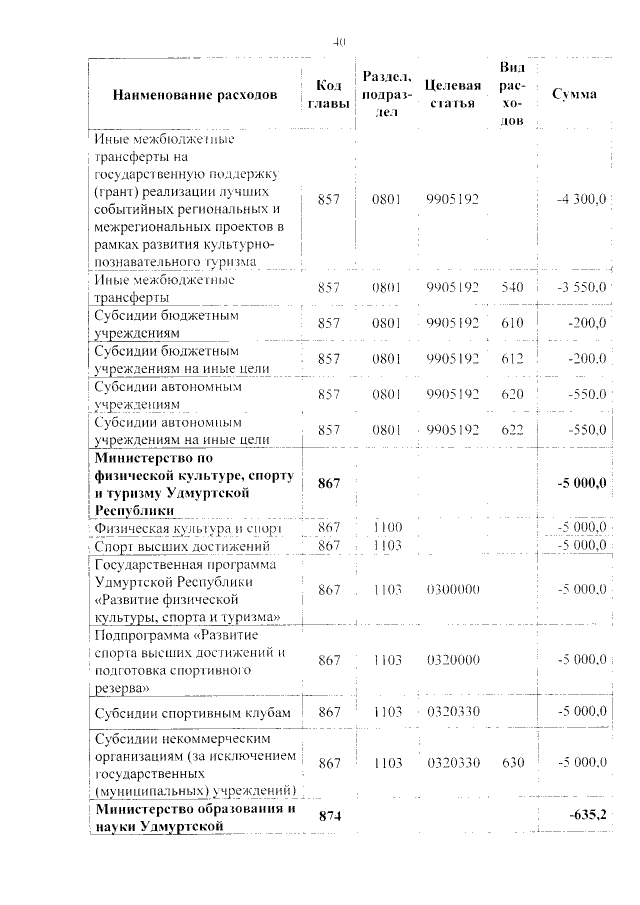 40

| Наименование расходов | Код главы | Раздел, подраздел | Целевая статья | Вид расходов | Сумма |
|---|---|---|---|---|---|
| Иные межбюджетные трансферты на государственную поддержку (грант) реализации лучших событийных региональных и межрегиональных проектов в рамках развития культурно-познавательного туризма | 857 | 0801 | 9905192 | | -4 300,0 |
| Иные межбюджетные трансферты | 857 | 0801 | 9905192 | 540 | -3 550,0 |
| Субсидии бюджетным учреждениям | 857 | 0801 | 9905192 | 610 | -200,0 |
| Субсидии бюджетным учреждениям на иные цели | 857 | 0801 | 9905192 | 612 | -200,0 |
| Субсидии автономным учреждениям | 857 | 0801 | 9905192 | 620 | -550,0 |
| Субсидии автономным учреждениям на иные цели | 857 | 0801 | 9905192 | 622 | -550,0 |
| **Министерство по физической культуре, спорту и туризму Удмуртской Республики** | **867** | | | | **-5 000,0** |
| Физическая культура и спорт | 867 | 1100 | | | -5 000,0 |
| Спорт высших достижений | 867 | 1103 | | | -5 000,0 |
| Государственная программа Удмуртской Республики «Развитие физической культуры, спорта и туризма» | 867 | 1103 | 0300000 | | -5 000,0 |
| Подпрограмма «Развитие спорта высших достижений и подготовка спортивного резерва» | 867 | 1103 | 0320000 | | -5 000,0 |
| Субсидии спортивным клубам | 867 | 1103 | 0320330 | | -5 000,0 |
| Субсидии некоммерческим организациям (за исключением государственных (муниципальных) учреждений) | 867 | 1103 | 0320330 | 630 | -5 000,0 |
| **Министерство образования и науки Удмуртской** | **874** | | | | **-635,2** |